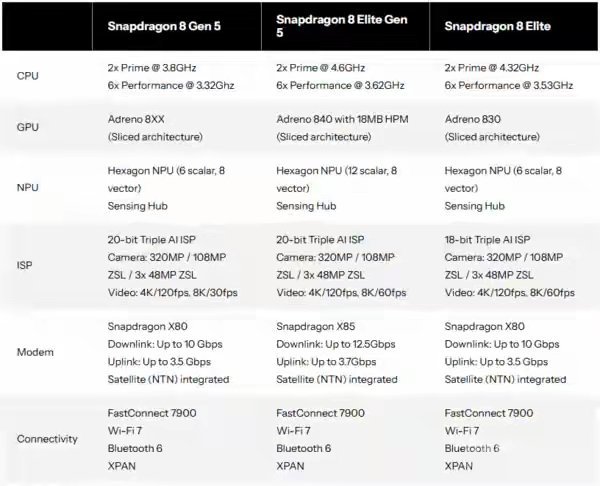 | | Snapdragon 8 Gen 5 | Snapdragon 8 Elite Gen 5 | Snapdragon 8 Elite |
|---|---|---|---|
| CPU | 2x Prime @ 3.8GHz 6x Performance @ 3.32Ghz | 2x Prime @ 4.6GHz 6x Performance @ 3.62GHz | 2x Prime @ 4.32GHz 6x Performance @ 3.53GHz |
| GPU | Adreno 8XX (Sliced architecture) | Adreno 840 with 18MB HPM (Sliced architecture) | Adreno 830 (Sliced architecture) |
| NPU | Hexagon NPU (6 scalar, 8 vector) Sensing Hub | Hexagon NPU (12 scalar, 8 vector) Sensing Hub | Hexagon NPU (6 scalar, 8 vector) Sensing Hub |
| ISP | 20-bit Triple AI ISP Camera: 320MP / 108MP ZSL / 3x 48MP ZSL Video: 4K/120fps, 8K/30fps | 20-bit Triple AI ISP Camera: 320MP / 108MP ZSL / 3x 48MP ZSL Video: 4K/120fps, 8K/60fps | 18-bit Triple AI ISP Camera: 320MP / 108MP ZSL / 3x 48MP ZSL Video: 4K/120fps, 8K/60fps |
| Modem | Snapdragon X80 Downlink: Up to 10 Gbps Uplink: Up to 3.5 Gbps Satellite (NTN) integrated | Snapdragon X85 Downlink: Up to 12.5Gbps Uplink: Up to 3.7Gbps Satellite (NTN) integrated | Snapdragon X80 Downlink: Up to 10 Gbps Uplink: Up to 3.5 Gbps Satellite (NTN) integrated |
| Connectivity | FastConnect 7900 Wi-Fi 7 Bluetooth 6 XPAN | FastConnect 7900 Wi-Fi 7 Bluetooth 6 XPAN | FastConnect 7900 Wi-Fi 7 Bluetooth 6 XPAN |